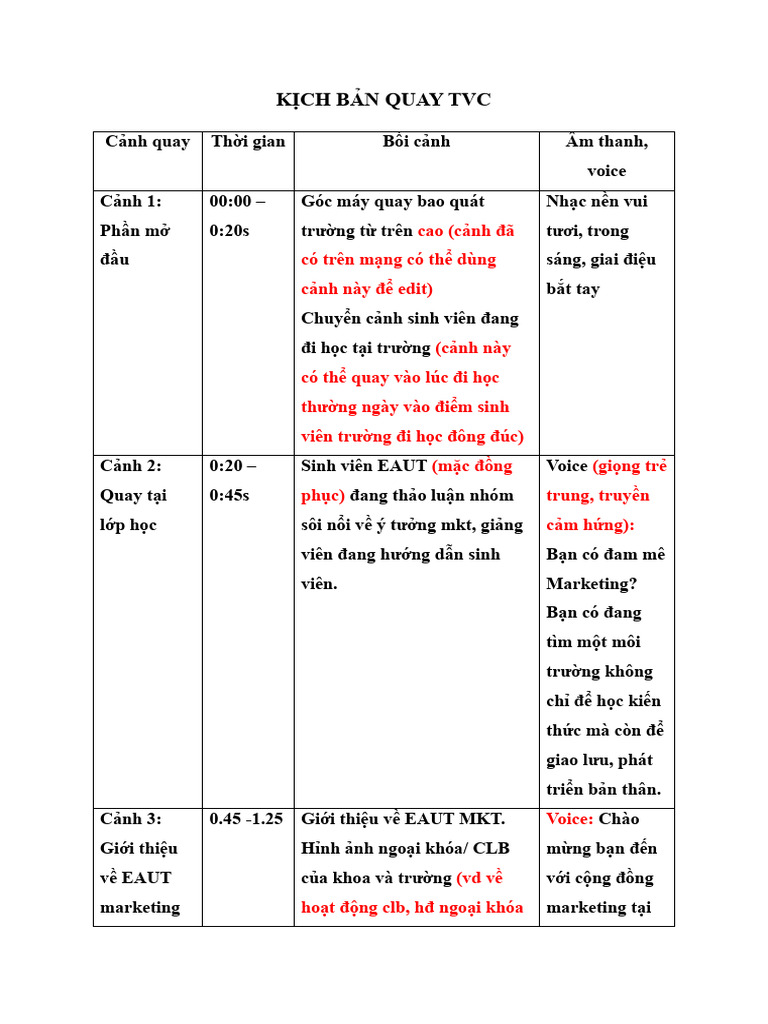 KỊCH BẢN QUAY TVC

| Cảnh quay | Thời gian | Bối cảnh | Âm thanh, voice |
|---|---|---|---|
| Cảnh 1: Phần mở đầu | 00:00 – 0:20s | Góc máy quay bao quát trường từ trên cao (cảnh đã có trên mạng có thể dùng cảnh này để edit) Chuyển cảnh sinh viên đang đi học tại trường (cảnh này có thể quay vào lúc đi học thường ngày vào điểm sinh viên trường đi học đông đúc) | Nhạc nền vui tươi, trong sáng, giai điệu bắt tay |
| Cảnh 2: Quay tại lớp học | 0:20 – 0:45s | Sinh viên EAUT (mặc đồng phục) đang thảo luận nhóm sôi nổi về ý tưởng mkt, giảng viên đang hướng dẫn sinh viên. | Voice (giọng trẻ trung, truyền cảm hứng): Bạn có đam mê Marketing? Bạn có đang tìm một môi trường không chỉ để học kiến thức mà còn để giao lưu, phát triển bản thân. |
| Cảnh 3: Giới thiệu về EAUT marketing | 0.45 -1.25 | Giới thiệu về EAUT MKT. Hình ảnh ngoại khóa/ CLB của khoa và trường (vd về hoạt động clb, hđ ngoại khóa | Voice: Chào mừng bạn đến với cộng đồng marketing tại |